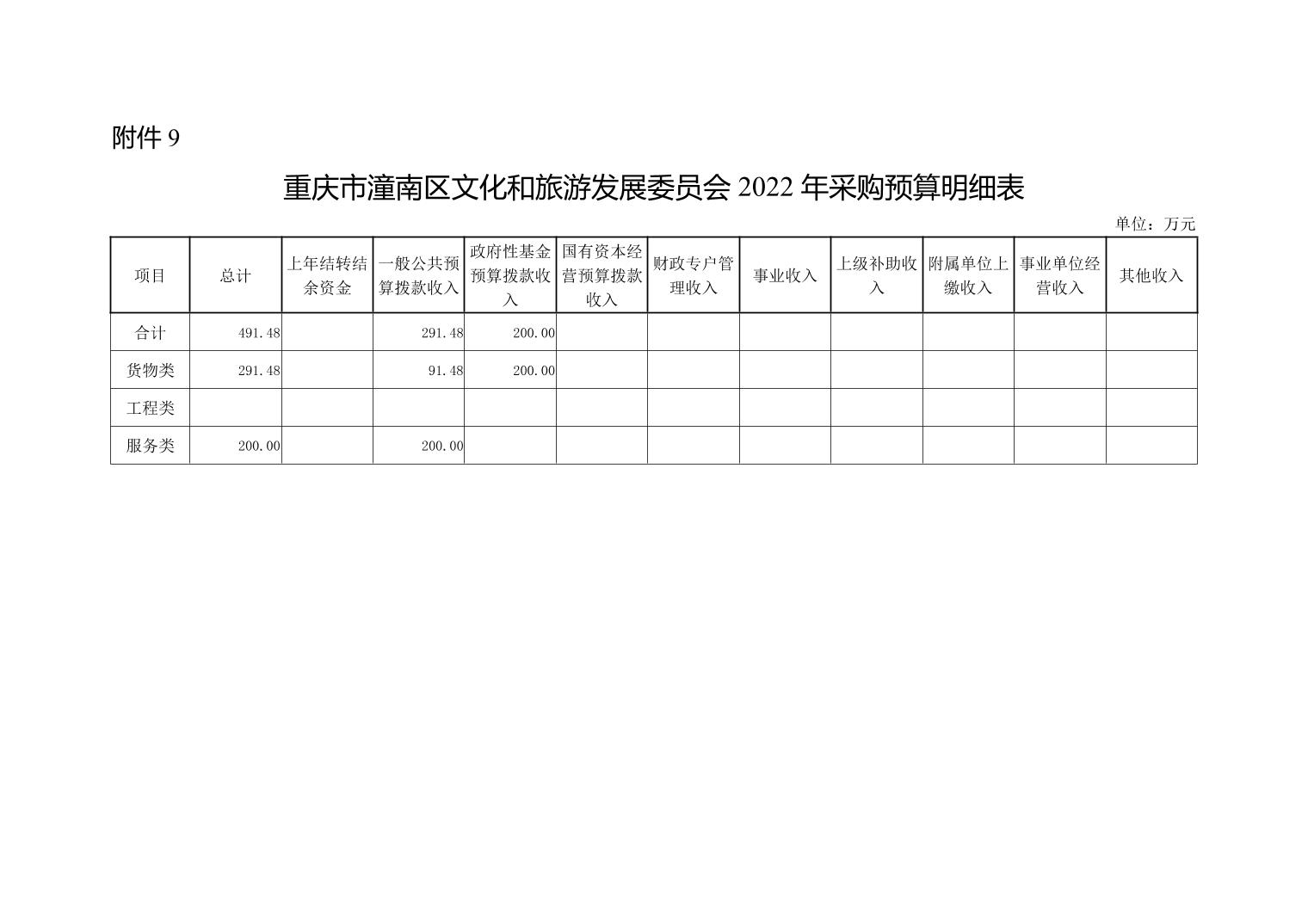 附件 9

重庆市潼南区文化和旅游发展委员会 2022 年采购预算明细表

单位：万元

| 项目 | 总计 | 上年结转结余资金 | 一般公共预算拨款收入 | 政府性基金预算拨款收入 | 国有资本经营预算拨款收入 | 财政专户管理收入 | 事业收入 | 上级补助收入 | 附属单位上缴收入 | 事业单位经营收入 | 其他收入 |
|---|---|---|---|---|---|---|---|---|---|---|---|
| 合计 | 491.48 | | 291.48 | 200.00 | | | | | | | |
| 货物类 | 291.48 | | 91.48 | 200.00 | | | | | | | |
| 工程类 | | | | | | | | | | | |
| 服务类 | 200.00 | | 200.00 | | | | | | | | |